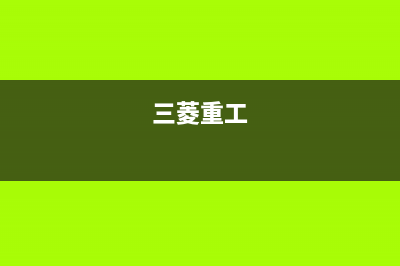 三菱重工